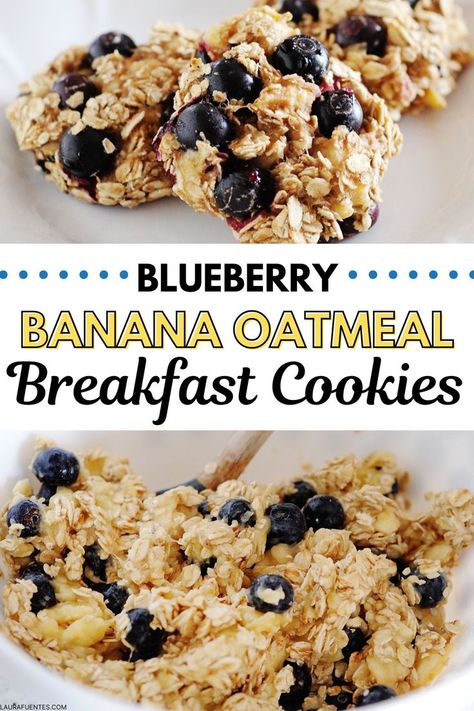 BLUEBERRY
BANANA OATMEAL
Breakfast Cookies

LAURAFUENTES.COM